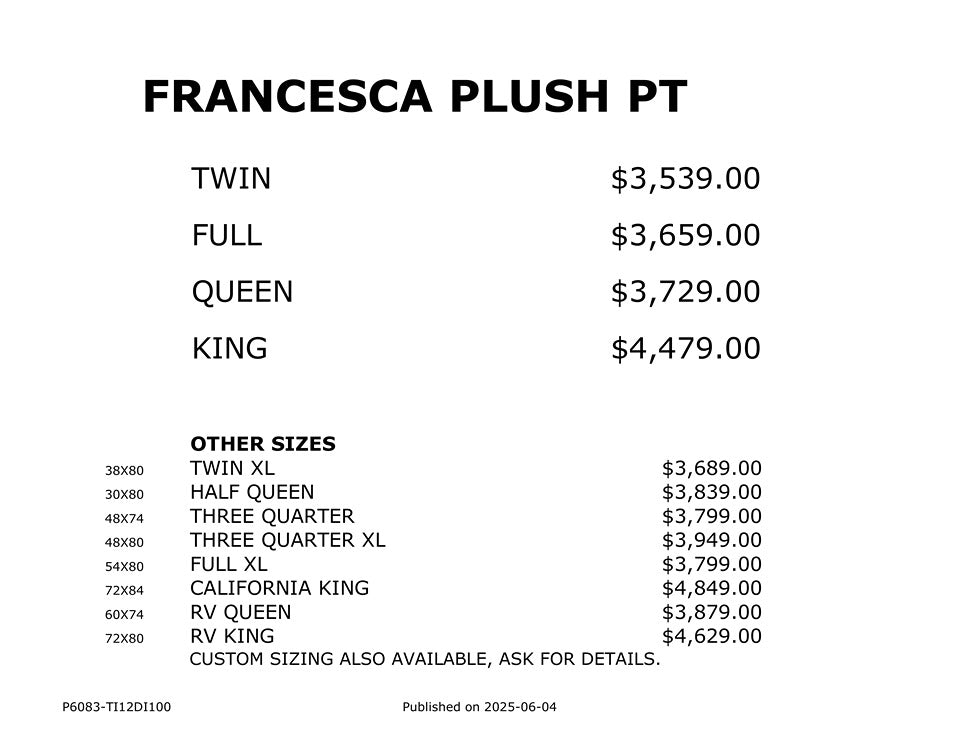 FRANCESCA PLUSH PT

TWIN $3,539.00
FULL $3,659.00
QUEEN $3,729.00
KING $4,479.00

OTHER SIZES
38X80 TWIN XL $3,689.00
30X80 HALF QUEEN $3,839.00
48X74 THREE QUARTER $3,799.00
48X80 THREE QUARTER XL $3,949.00
54X80 FULL XL $3,799.00
72X84 CALIFORNIA KING $4,849.00
60X74 RV QUEEN $3,879.00
72X80 RV KING $4,629.00
CUSTOM SIZING ALSO AVAILABLE, ASK FOR DETAILS.

P6083-TI12DI100 Published on 2025-06-04